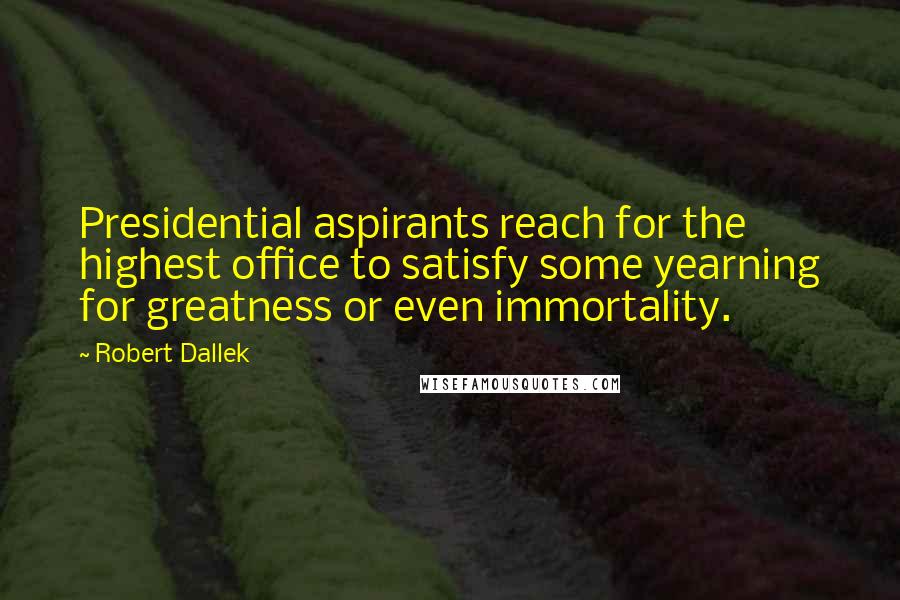 Presidential aspirants reach for the highest office to satisfy some yearning for greatness or even immortality.

~ Robert Dallek

WISEFAMOUSQUOTES.COM